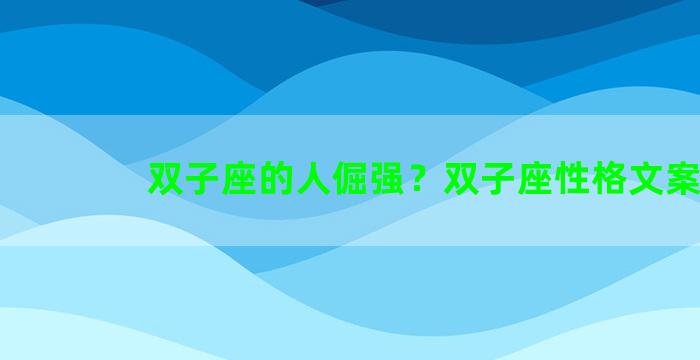 双子座的人倔强？双子座性格文案